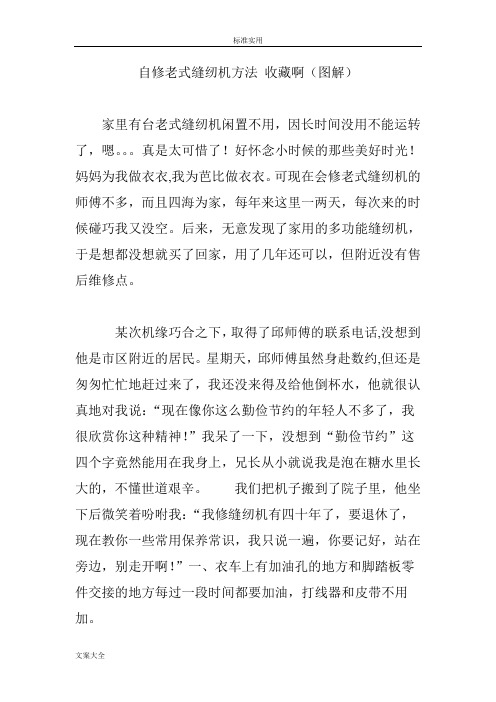 标准实用

自修老式缝纫机方法 收藏啊（图解）

家里有台老式缝纫机闲置不用，因长时间没用不能运转了，嗯。。。真是太可惜了！好怀念小时候的那些美好时光！妈妈为我做衣衣,我为芭比做衣衣。可现在会修老式缝纫机的师傅不多，而且四海为家，每年来这里一两天，每次来的时候碰巧我又没空。后来，无意发现了家用的多功能缝纫机，于是想都没想就买了回家，用了几年还可以，但附近没有售后维修点。

某次机缘巧合之下，取得了邱师傅的联系电话,没想到他是市区附近的居民。星期天，邱师傅虽然身赴数约,但还是匆匆忙忙地赶过来了，我还没来得及给他倒杯水，他就很认真地对我说：“现在像你这么勤俭节约的年轻人不多了，我很欣赏你这种精神！”我呆了一下，没想到“勤俭节约”这四个字竟然能用在我身上，兄长从小就说我是泡在糖水里长大的，不懂世道艰辛。 我们把机子搬到了院子里，他坐下后微笑着吩咐我：“我修缝纫机有四十年了，要退休了，现在教你一些常用保养常识，我只说一遍，你要记好，站在旁边，别走开啊！”一、衣车上有加油孔的地方和脚踏板零件交接的地方每过一段时间都要加油，打线器和皮带不用加。

文案大全